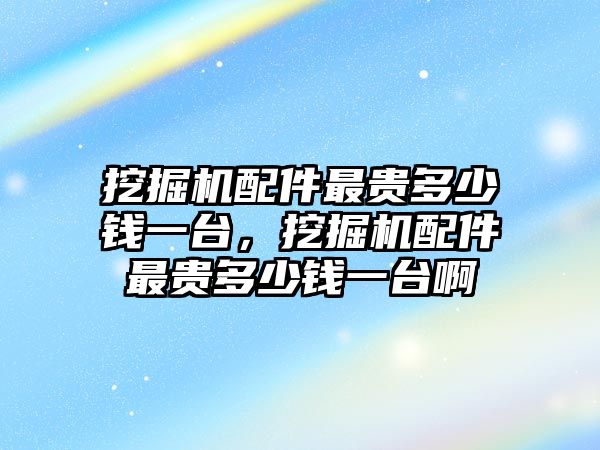 挖掘机配件最贵多少钱一台，挖掘机配件最贵多少钱一台啊